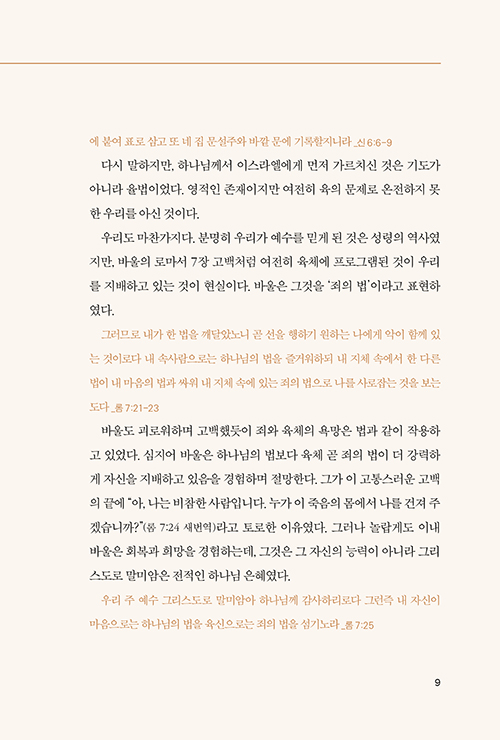 에 붙여 표로 삼고 또 네 집 문설주와 바깥 문에 기록할지니라 _신 6:6-9

다시 말하지만, 하나님께서 이스라엘에게 먼저 가르치신 것은 기도가 아니라 율법이었다. 영적인 존재이지만 여전히 육의 문제로 온전하지 못한 우리를 아신 것이다.

우리도 마찬가지다. 분명히 우리가 예수를 믿게 된 것은 성령의 역사였지만, 바울의 로마서 7장 고백처럼 여전히 육체에 프로그램된 것이 우리를 지배하고 있는 것이 현실이다. 바울은 그것을 '죄의 법'이라고 표현하였다.

그러므로 내가 한 법을 깨달았노니 곧 선을 행하기 원하는 나에게 악이 함께 있는 것이로다 내 속사람으로는 하나님의 법을 즐거워하되 내 지체 속에서 한 다른 법이 내 마음의 법과 싸워 내 지체 속에 있는 죄의 법으로 나를 사로잡는 것을 보는도다 _롬 7:21-23

바울도 괴로워하며 고백했듯이 죄와 육체의 욕망은 법과 같이 작용하고 있었다. 심지어 바울은 하나님의 법보다 육체 곧 죄의 법이 더 강력하게 자신을 지배하고 있음을 경험하며 절망한다. 그가 이 고통스러운 고백의 끝에 "아, 나는 비참한 사람입니다. 누가 이 죽음의 몸에서 나를 건져 주겠습니까?"(롬 7:24 새번역)라고 토로한 이유였다. 그러나 놀랍게도 이내 바울은 회복과 희망을 경험하는데, 그것은 그 자신의 능력이 아니라 그리스도로 말미암은 전적인 하나님 은혜였다.

우리 주 예수 그리스도로 말미암아 하나님께 감사하리로다 그런즉 내 자신이 마음으로는 하나님의 법을 육신으로는 죄의 법을 섬기노라 _롬 7:25

9